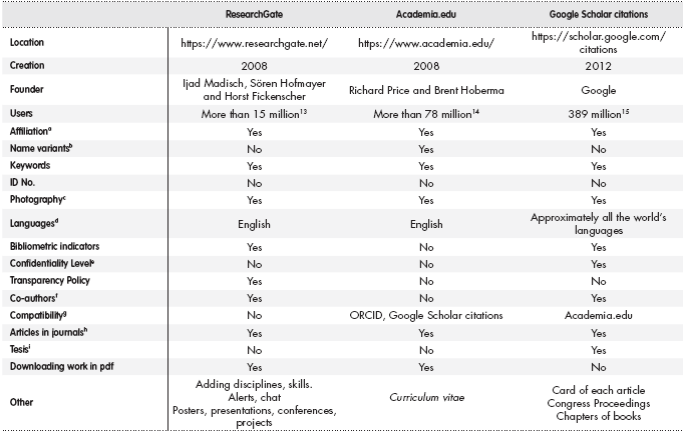 | | ResearchGate | Academia.edu | Google Scholar citations |
|---|---|---|---|
| Location | https://www.researchgate.net/ | https://www.academia.edu/ | https://scholar.google.com/citations |
| Creation | 2008 | 2008 | 2012 |
| Founder | Ijad Madisch, Sören Hofmayer and Horst Fickenscher | Richard Price and Brent Hoberma | Google |
| Users | More than 15 million$^{13}$ | More than 78 million$^{14}$ | 389 million$^{15}$ |
| Affiliation$^{a}$ | Yes | Yes | Yes |
| Name variants$^{b}$ | No | Yes | No |
| Keywords | Yes | Yes | Yes |
| ID No. | No | No | No |
| Photography$^{c}$ | Yes | Yes | Yes |
| Languages$^{d}$ | English | English | Approximately all the world's languages |
| Bibliometric indicators | Yes | No | Yes |
| Confidentiality Level$^{e}$ | No | No | Yes |
| Transparency Policy | Yes | No | No |
| Co-authors$^{f}$ | Yes | No | Yes |
| Compatibility$^{g}$ | No | ORCID, Google Scholar citations | Academia.edu |
| Articles in journals$^{h}$ | Yes | Yes | Yes |
| Tesis$^{i}$ | No | No | Yes |
| Downloading work in pdf | Yes | Yes | No |
| Other | Adding disciplines, skills. Alerts, chat Posters, presentations, conferences, projects | Curriculum vitae | Card of each article Congress Proceedings Chapters of books |